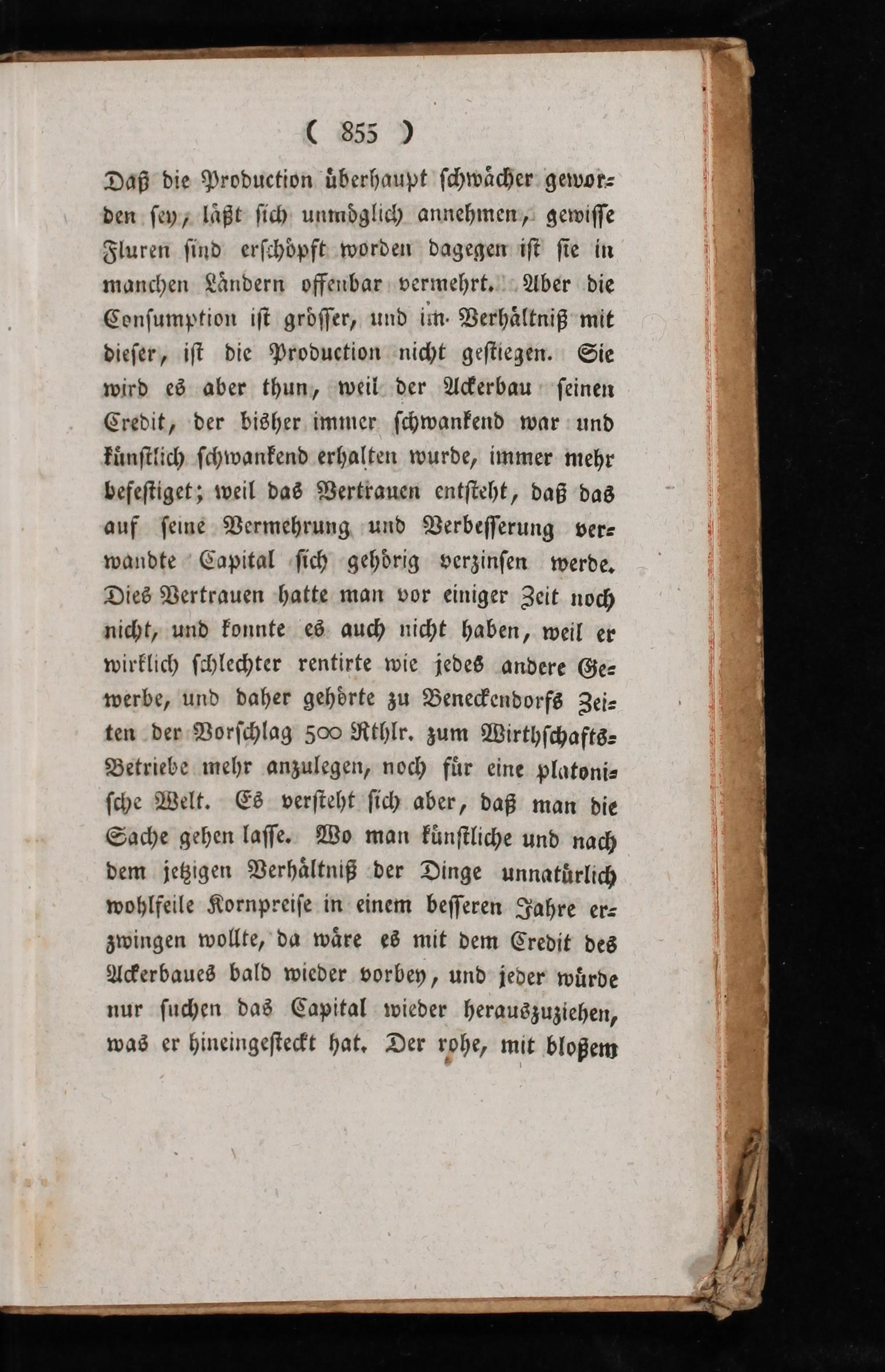 ( 855 )

Daß die Production überhaupt schwächer geworden sey, läßt sich unmöglich annehmen, gewisse Fluren sind erschöpft worden dagegen ist sie in manchen Ländern offenbar vermehrt. Aber die Consumption ist grösser, und im Verhältniß mit dieser, ist die Production nicht gestiegen. Sie wird es aber thun, weil der Ackerbau seinen Credit, der bisher immer schwankend war und künstlich schwankend erhalten wurde, immer mehr befestiget; weil das Vertrauen entsteht, daß das auf seine Vermehrung und Verbesserung verwandte Capital sich gehörig verzinsen werde. Dies Vertrauen hatte man vor einiger Zeit noch nicht, und konnte es auch nicht haben, weil er wirklich schlechter rentirte wie jedes andere Gewerbe, und daher gehörte zu Beneckendorfs Zeiten der Vorschlag 500 Rthlr. zum Wirthschafts-Betriebe mehr anzulegen, noch für eine platonische Welt. Es versteht sich aber, daß man die Sache gehen lasse. Wo man künstliche und nach dem jetzigen Verhältniß der Dinge unnatürlich wohlfeile Kornpreise in einem besseren Jahre erzwingen wollte, da wäre es mit dem Credit des Ackerbaues bald wieder vorbey, und jeder würde nur suchen das Capital wieder herauszuziehen, was er hineingesteckt hat. Der rohe, mit bloßem